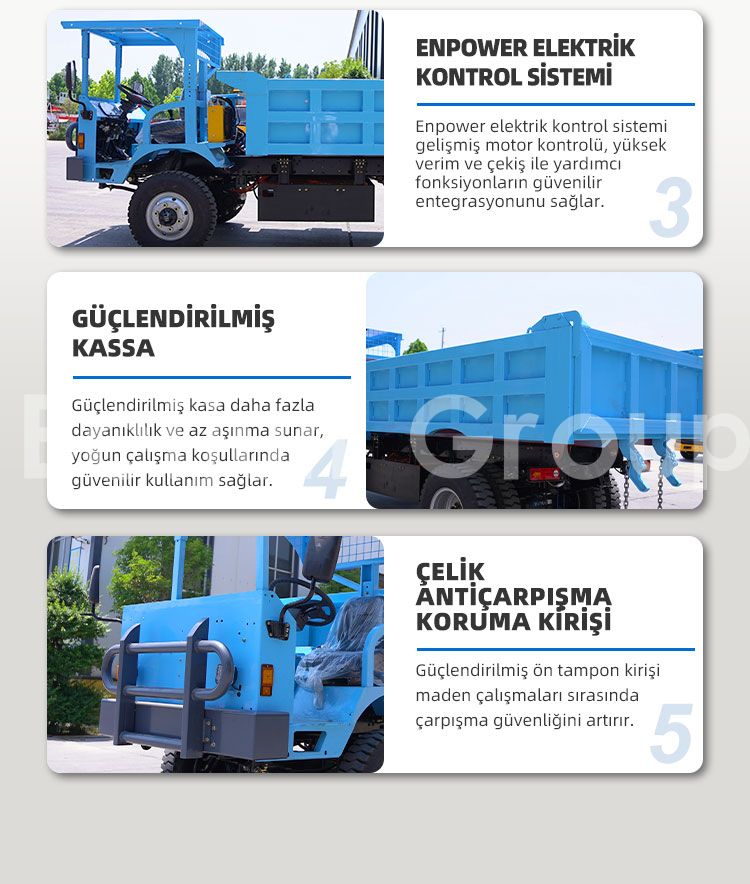 ENPOWER ELEKTRİK KONTROL SİSTEMİ

Enpower elektrik kontrol sistemi gelişmiş motor kontrolü, yüksek verim ve çekiş ile yardımcı fonksiyonların güvenilir entegrasyonunu sağlar.

3

GÜÇLENDİRİLMİŞ KASSA

Güçlendirilmiş kasa daha fazla dayanıklılık ve az aşınma sunar, yoğun çalışma koşullarında güvenilir kullanım sağlar.

4

Group

ÇELİK ANTİÇARPIŞMA KORUMA KİRİŞİ

Güçlendirilmiş ön tampon kirişi maden çalışmaları sırasında çarpışma güvenliğini artırır.

5